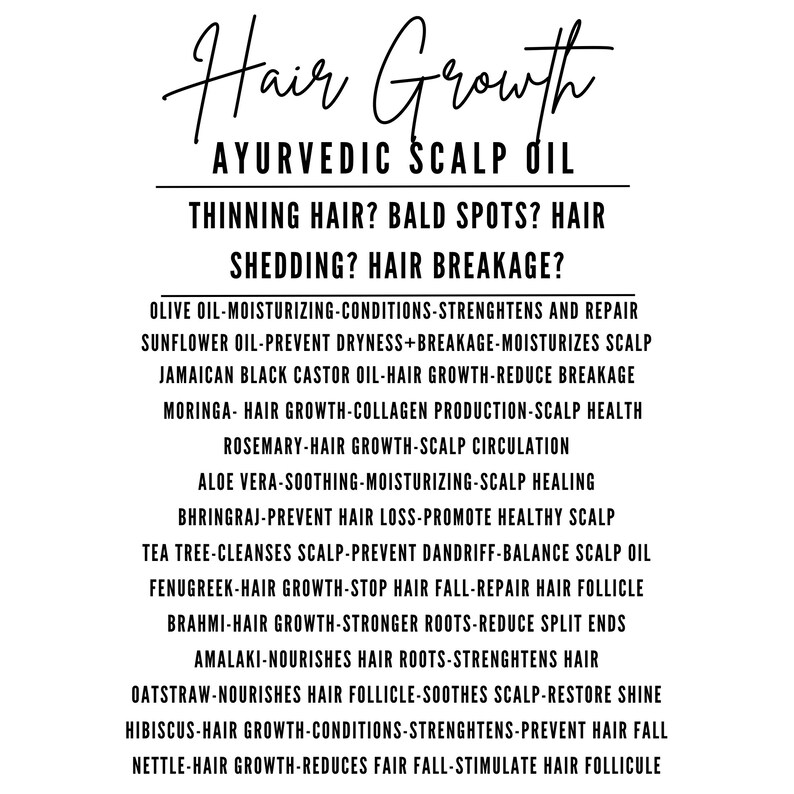 Hair Growth
AYURVEDIC SCALP OIL

THINNING HAIR? BALD SPOTS? HAIR SHEDDING? HAIR BREAKAGE?

OLIVE OIL-MOISTURIZING-CONDITIONS-STRENGHTENS AND REPAIR
SUNFLOWER OIL-PREVENT DRYNESS+BREAKAGE-MOISTURIZES SCALP
JAMAICAN BLACK CASTOR OIL-HAIR GROWTH-REDUCE BREAKAGE
MORINGA- HAIR GROWTH-COLLAGEN PRODUCTION-SCALP HEALTH
ROSEMARY-HAIR GROWTH-SCALP CIRCULATION
ALOE VERA-SOOTHING-MOISTURIZING-SCALP HEALING
BHRINGRAJ-PREVENT HAIR LOSS-PROMOTE HEALTHY SCALP
TEA TREE-CLEANSES SCALP-PREVENT DANDRIFF-BALANCE SCALP OIL
FENUGREEK-HAIR GROWTH-STOP HAIR FALL-REPAIR HAIR FOLLICLE
BRAHMI-HAIR GROWTH-STRONGER ROOTS-REDUCE SPLIT ENDS
AMALAKI-NOURISHES HAIR ROOTS-STRENGHTENS HAIR
OATSTRAW-NOURISHES HAIR FOLLICLE-SOOTHES SCALP-RESTORE SHINE
HIBISCUS-HAIR GROWTH-CONDITIONS-STRENGHTENS-PREVENT HAIR FALL
NETTLE-HAIR GROWTH-REDUCES FAIR FALL-STIMULATE HAIR FOLLICULE